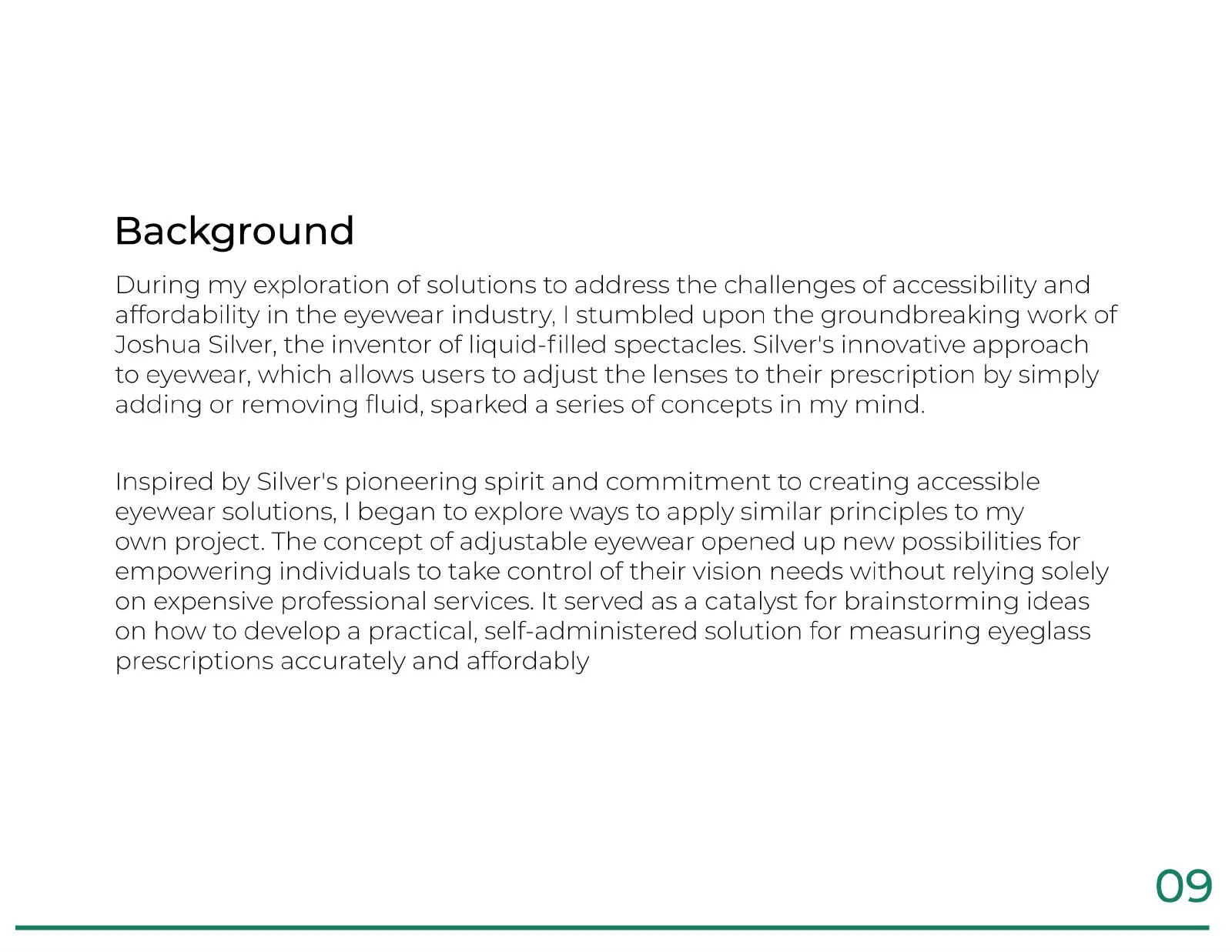 Background

During my exploration of solutions to address the challenges of accessibility and affordability in the eyewear industry, I stumbled upon the groundbreaking work of Joshua Silver, the inventor of liquid-filled spectacles. Silver's innovative approach to eyewear, which allows users to adjust the lenses to their prescription by simply adding or removing fluid, sparked a series of concepts in my mind.

Inspired by Silver's pioneering spirit and commitment to creating accessible eyewear solutions, I began to explore ways to apply similar principles to my own project. The concept of adjustable eyewear opened up new possibilities for empowering individuals to take control of their vision needs without relying solely on expensive professional services. It served as a catalyst for brainstorming ideas on how to develop a practical, self-administered solution for measuring eyeglass prescriptions accurately and affordably

09